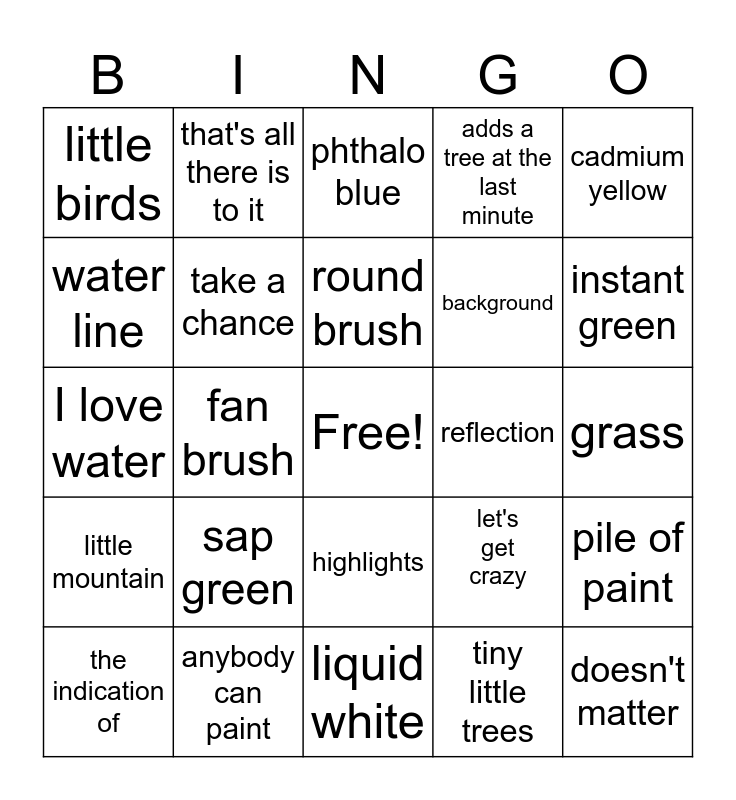 | B | I | N | G | O |
|---|---|---|---|---|
| little birds | that's all there is to it | phthalo blue | adds a tree at the last minute | cadmium yellow |
| water line | take a chance | round brush | background | instant green |
| I love water | fan brush | Free! | reflection | grass |
| little mountain | sap green | highlights | let's get crazy | pile of paint |
| the indication of | anybody can paint | liquid white | tiny little trees | doesn't matter |